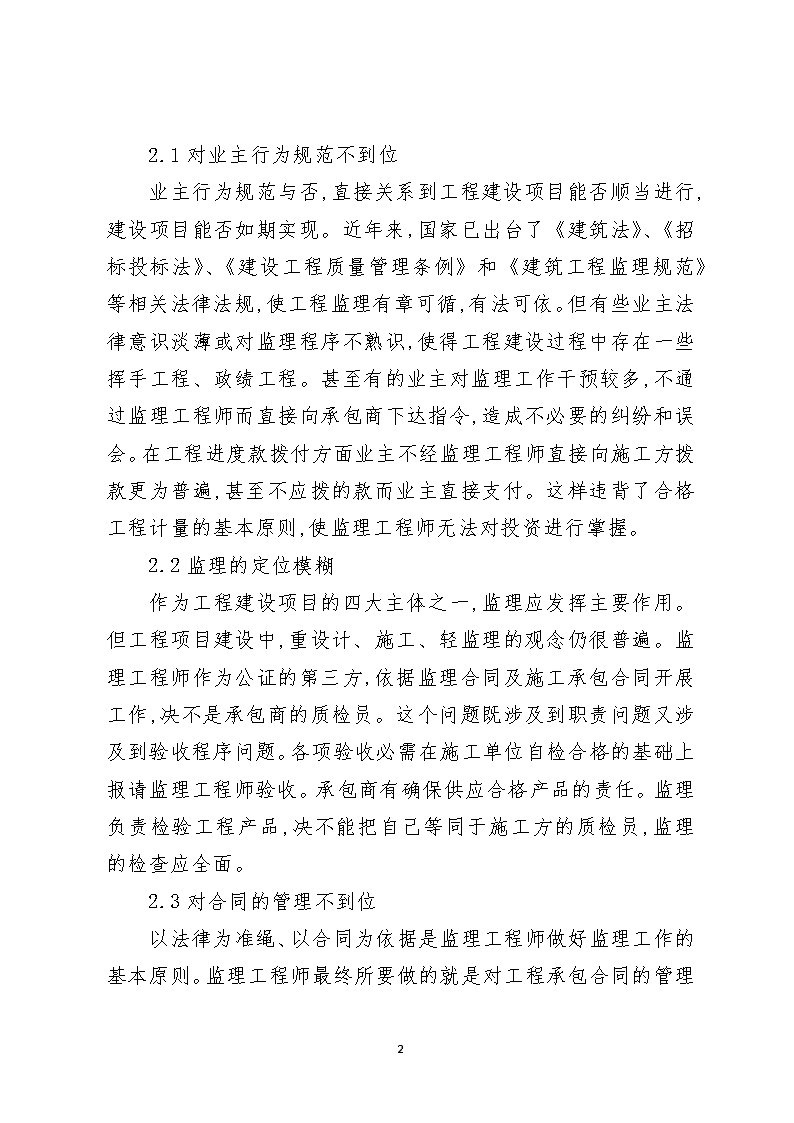 2.1 对业主行为规范不到位

业主行为规范与否，直接关系到工程建设项目能否顺当进行，建设项目能否如期实现。近年来，国家已出台了《建筑法》、《招标投标法》、《建设工程质量管理条例》和《建筑工程监理规范》等相关法律法规，使工程监理有章可循，有法可依。但有些业主法律意识淡薄或对监理程序不熟识，使得工程建设过程中存在一些挥手工程、政绩工程。甚至有的业主对监理工作干预较多，不通过监理工程师而直接向承包商下达指令，造成不必要的纠纷和误会。在工程进度款拨付方面业主不经监理工程师直接向施工方拨款更为普遍，甚至不应拨的款而业主直接支付。这样违背了合格工程计量的基本原则，使监理工程师无法对投资进行掌握。

2.2 监理的定位模糊

作为工程建设项目的四大主体之一，监理应发挥主要作用。但工程项目建设中，重设计、施工、轻监理的观念仍很普遍。监理工程师作为公证的第三方，依据监理合同及施工承包合同开展工作，决不是承包商的质检员。这个问题既涉及到职责问题又涉及到验收程序问题。各项验收必需在施工单位自检合格的基础上报请监理工程师验收。承包商有确保供应合格产品的责任。监理负责检验工程产品，决不能把自己等同于施工方的质检员，监理的检查应全面。

2.3 对合同的管理不到位

以法律为准绳、以合同为依据是监理工程师做好监理工作的基本原则。监理工程师最终所要做的就是对工程承包合同的管理

2